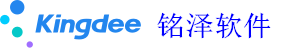 Kingdee 铭泽软件